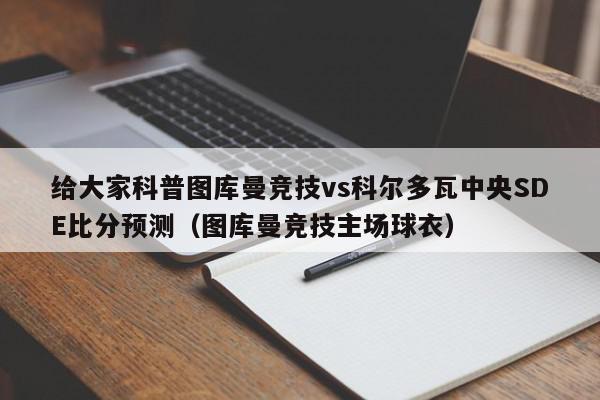 给大家科普图库曼竞技vs科尔多瓦中央SDE比分预测（图库曼竞技主场球衣）